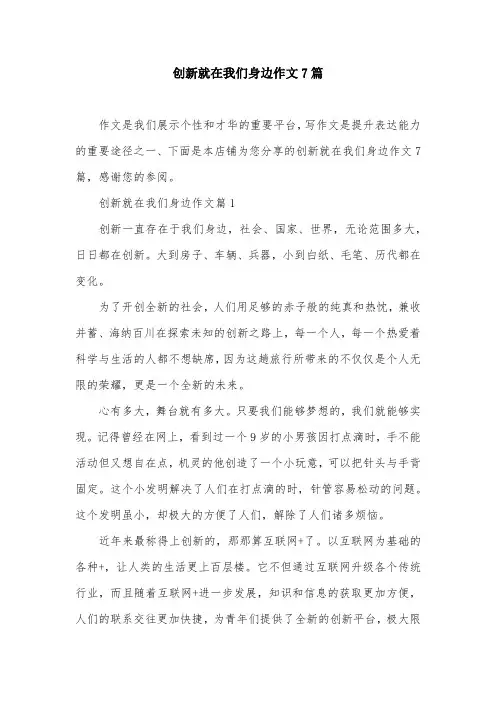 创新就在我们身边作文7篇

作文是我们展示个性和才华的重要平台，写作文是提升表达能力的重要途径之一、下面是本店铺为您分享的创新就在我们身边作文7篇，感谢您的参阅。

创新就在我们身边作文篇1

创新一直存在于我们身边，社会、国家、世界，无论范围多大，日日都在创新。大到房子、车辆、兵器，小到白纸、毛笔、历代都在变化。

为了开创全新的社会，人们用足够的赤子般的纯真和热忱，兼收并蓄、海纳百川在探索未知的创新之路上，每一个人，每一个热爱着科学与生活的人都不想缺席，因为这趟旅行所带来的不仅仅是个人无限的荣耀，更是一个全新的未来。

心有多大，舞台就有多大。只要我们能够梦想的，我们就能够实现。记得曾经在网上，看到过一个9岁的小男孩因打点滴时，手不能活动但又想自在点，机灵的他创造了一个小玩意，可以把针头与手背固定。这个小发明解决了人们在打点滴的时，针管容易松动的问题。这个发明虽小，却极大的方便了人们，解除了人们诸多烦恼。

近年来最称得上创新的，那那算互联网+了。以互联网为基础的各种+，让人类的生活更上百层楼。它不但通过互联网升级各个传统行业，而且随着互联网+进一步发展，知识和信息的获取更加方便，人们的联系交往更加快捷，为青年们提供了全新的创新平台，极大限